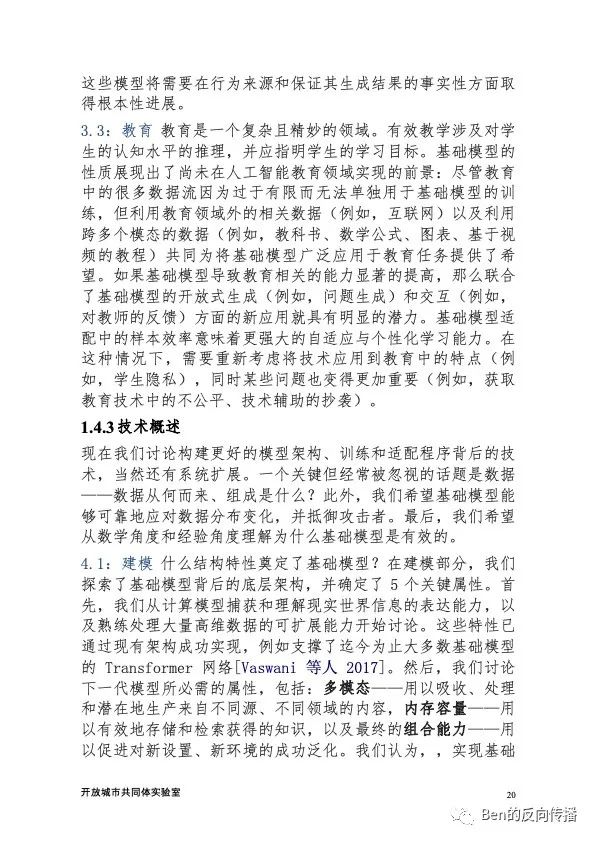 这些模型将需要在行为来源和保证其生成结果的事实性方面取得根本性进展。

3.3：教育 教育是一个复杂且精妙的领域。有效教学涉及对学生的认知水平的推理，并应指明学生的学习目标。基础模型的性质展现出了尚未在人工智能教育领域实现的前景：尽管教育中的很多数据流因为过于有限而无法单独用于基础模型的训练，但利用教育领域外的相关数据（例如，互联网）以及利用跨多个模态的数据（例如，教科书、数学公式、图表、基于视频的教程）共同为将基础模型广泛应用于教育任务提供了希望。如果基础模型导致教育相关的能力显著的提高，那么联合了基础模型的开放式生成（例如，问题生成）和交互（例如，对教师的反馈）方面的新应用就具有明显的潜力。基础模型适配中的样本效率意味着更强大的自适应与个性化学习能力。在这种情况下，需要重新考虑将技术应用到教育中的特点（例如，学生隐私），同时某些问题也变得更加重要（例如，获取教育技术中的不公平、技术辅助的抄袭）。

1.4.3 技术概述

现在我们讨论构建更好的模型架构、训练和适配程序背后的技术，当然还有系统扩展。一个关键但经常被忽视的话题是数据——数据从何而来、组成是什么？此外，我们希望基础模型能够可靠地应对数据分布变化，并抵御攻击者。最后，我们希望从数学角度和经验角度理解为什么基础模型是有效的。

4.1：建模 什么结构特性奠定了基础模型？在建模部分，我们探索了基础模型背后的底层架构，并确定了 5 个关键属性。首先，我们从计算模型捕获和理解现实世界信息的表达能力，以及熟练处理大量高维数据的可扩展能力开始讨论。这些特性已通过现有架构成功实现，例如支撑了迄今为止大多数基础模型的 Transformer 网络[Vaswani 等人 2017]。然后，我们讨论下一代模型所必需的属性，包括：多模态——用以吸收、处理和潜在地生产来自不同源、不同领域的内容，内存容量——用以有效地存储和检索获得的知识，以及最终的组合能力——用以促进对新设置、新环境的成功泛化。我们认为，，实现基础

开放城市共同体实验室

20

Ben的反向传播